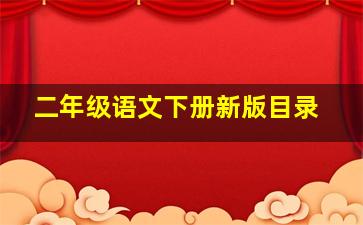 二年级语文下册新版目录